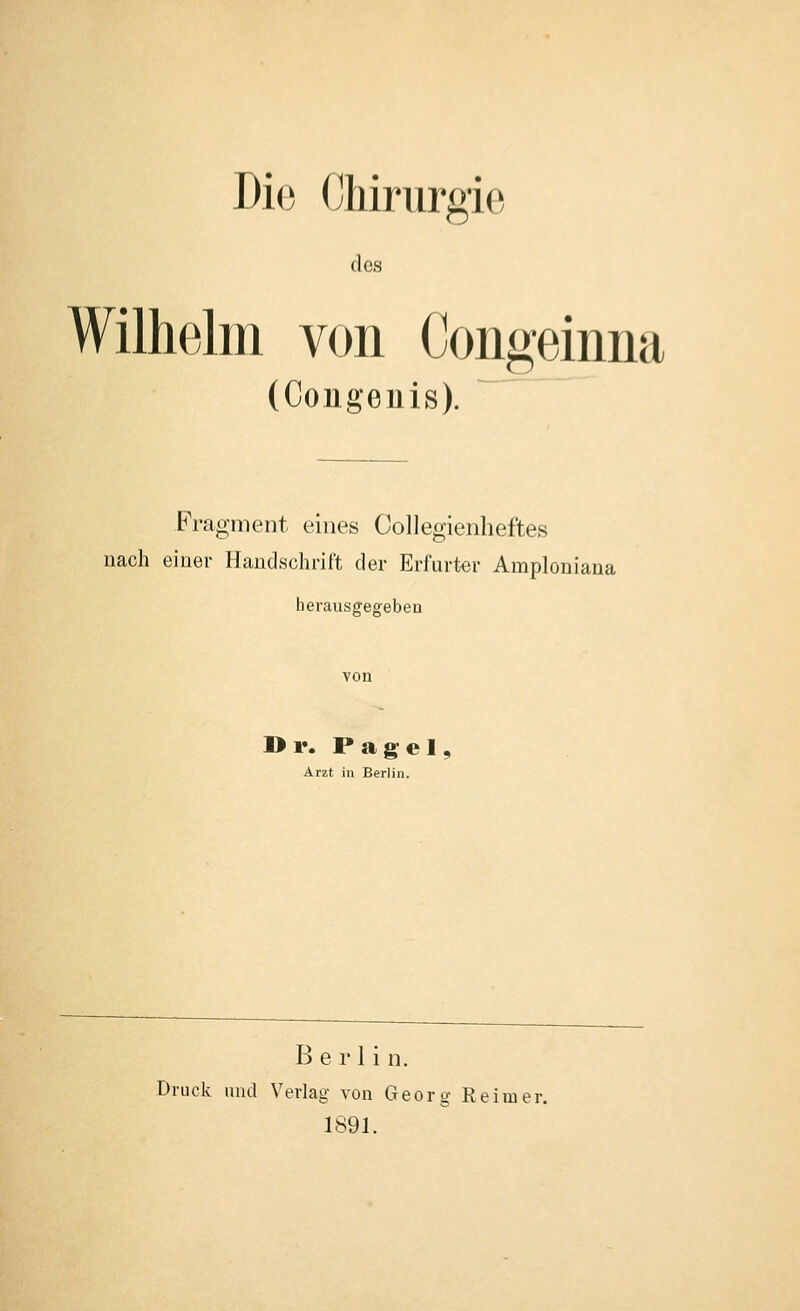 Die Chirurgie

des

Wilhelm von Congeinna

(Congenis).

Fragment eines Collegienheftes nach einer Handschrift der Erfurter Amploniana

herausgegeben

von

Dr. Pagel,

Arzt in Berlin.

Berlin.

Druck und Verlag von Georg Reimer.

1891.